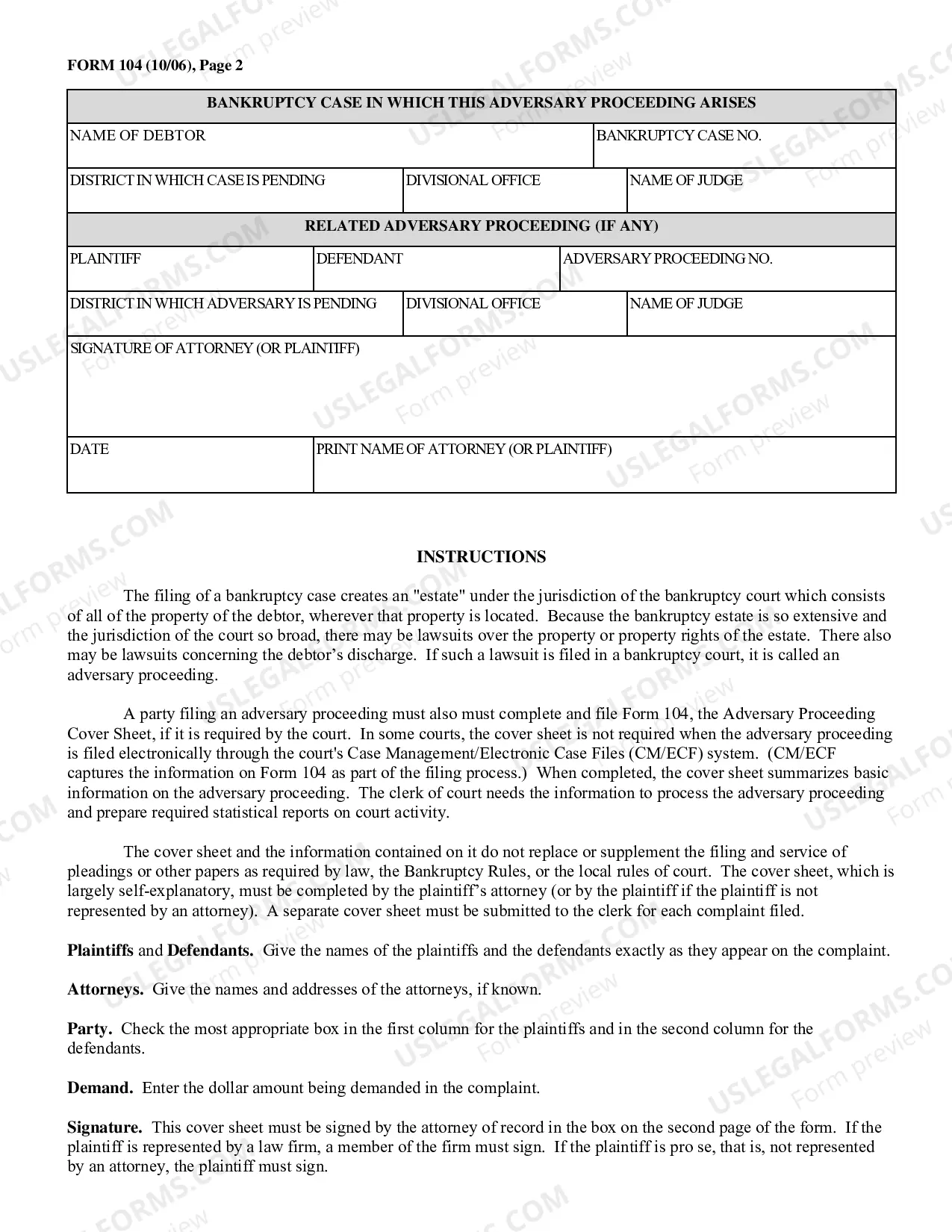 FORM 104 (10/06), Page 2

BANKRUPTCY CASE IN WHICH THIS ADVERSARY PROCEEDING ARISES

NAME OF DEBTOR
BANKRUPTCY CASE NO.

DISTRICT IN WHICH CASE IS PENDING
DIVISIONAL OFFICE
NAME OF JUDGE

RELATED ADVERSARY PROCEEDING (IF ANY)

PLAINTIFF
DEFENDANT
ADVERSARY PROCEEDING NO.

DISTRICT IN WHICH ADVERSARY IS PENDING
DIVISIONAL OFFICE
NAME OF JUDGE

SIGNATURE OF ATTORNEY (OR PLAINTIFF)

DATE
PRINT NAME OF ATTORNEY (OR PLAINTIFF)

INSTRUCTIONS

The filing of a bankruptcy case creates an "estate" under the jurisdiction of the bankruptcy court which consists of all of the property of the debtor, wherever that property is located. Because the bankruptcy estate is so extensive and the jurisdiction of the court so broad, there may be lawsuits over the property or property rights of the estate. There also may be lawsuits concerning the debtor's discharge. If such a lawsuit is filed in a bankruptcy court, it is called an adversary proceeding.

A party filing an adversary proceeding must also must complete and file Form 104, the Adversary Proceeding Cover Sheet, if it is required by the court. In some courts, the cover sheet is not required when the adversary proceeding is filed electronically through the court's Case Management/Electronic Case Files (CM/ECF) system. (CM/ECF captures the information on Form 104 as part of the filing process.) When completed, the cover sheet summarizes basic information on the adversary proceeding. The clerk of court needs the information to process the adversary proceeding and prepare required statistical reports on court activity.

The cover sheet and the information contained on it do not replace or supplement the filing and service of pleadings or other papers as required by law, the Bankruptcy Rules, or the local rules of court. The cover sheet, which is largely self-explanatory, must be completed by the plaintiff's attorney (or by the plaintiff if the plaintiff is not represented by an attorney). A separate cover sheet must be submitted to the clerk for each complaint filed.

Plaintiffs and Defendants. Give the names of the plaintiffs and the defendants exactly as they appear on the complaint.

Attorneys. Give the names and addresses of the attorneys, if known.

Party. Check the most appropriate box in the first column for the plaintiffs and in the second column for the defendants.

Demand. Enter the dollar amount being demanded in the complaint.

Signature. This cover sheet must be signed by the attorney of record in the box on the second page of the form. If the plaintiff is represented by a law firm, a member of the firm must sign. If the plaintiff is pro se, that is, not represented by an attorney, the plaintiff must sign.

USLEGALFORMS.COM
Form preview